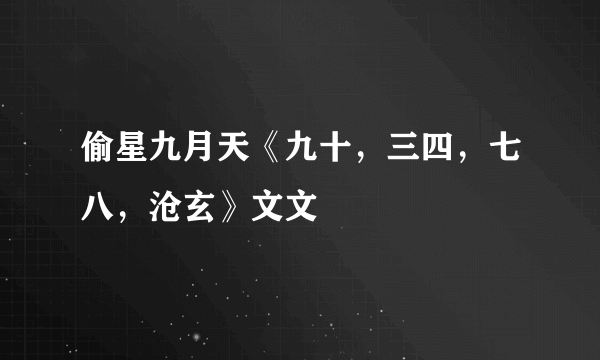 偷星九月天《九十，三四，七八，沧玄》文文